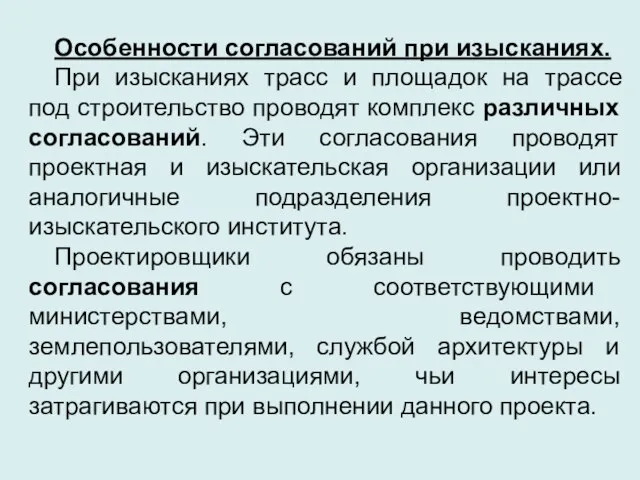 Особенности согласований при изысканиях.

При изысканиях трасс и площадок на трассе под строительство проводят комплекс различных согласований. Эти согласования проводят проектная и изыскательская организации или аналогичные подразделения проектно-изыскательского института.

Проектировщики обязаны проводить согласования с соответствующими министерствами, ведомствами, землепользователями, службой архитектуры и другими организациями, чьи интересы затрагиваются при выполнении данного проекта.